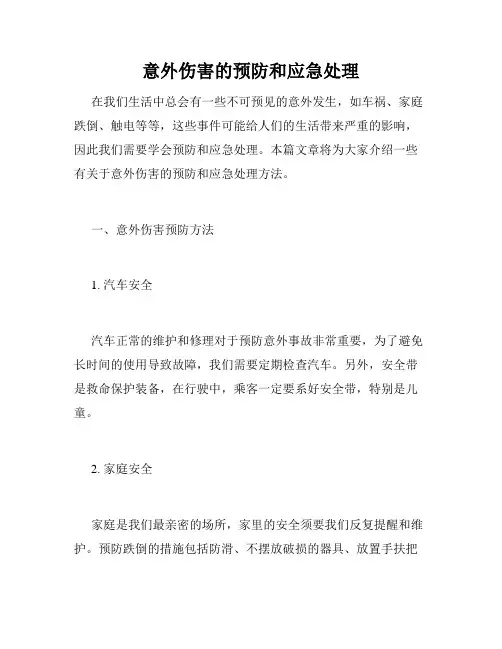 意外伤害的预防和应急处理

在我们生活中总会有一些不可预见的意外发生，如车祸、家庭跌倒、触电等等，这些事件可能给人们的生活带来严重的影响，因此我们需要学会预防和应急处理。本篇文章将为大家介绍一些有关于意外伤害的预防和应急处理方法。

一、意外伤害预防方法

1. 汽车安全

汽车正常的维护和修理对于预防意外事故非常重要，为了避免长时间的使用导致故障，我们需要定期检查汽车。另外，安全带是救命保护装备，在行驶中，乘客一定要系好安全带，特别是儿童。

2. 家庭安全

家庭是我们最亲密的场所，家里的安全须要我们反复提醒和维护。预防跌倒的措施包括防滑、不摆放破损的器具、放置手扶把